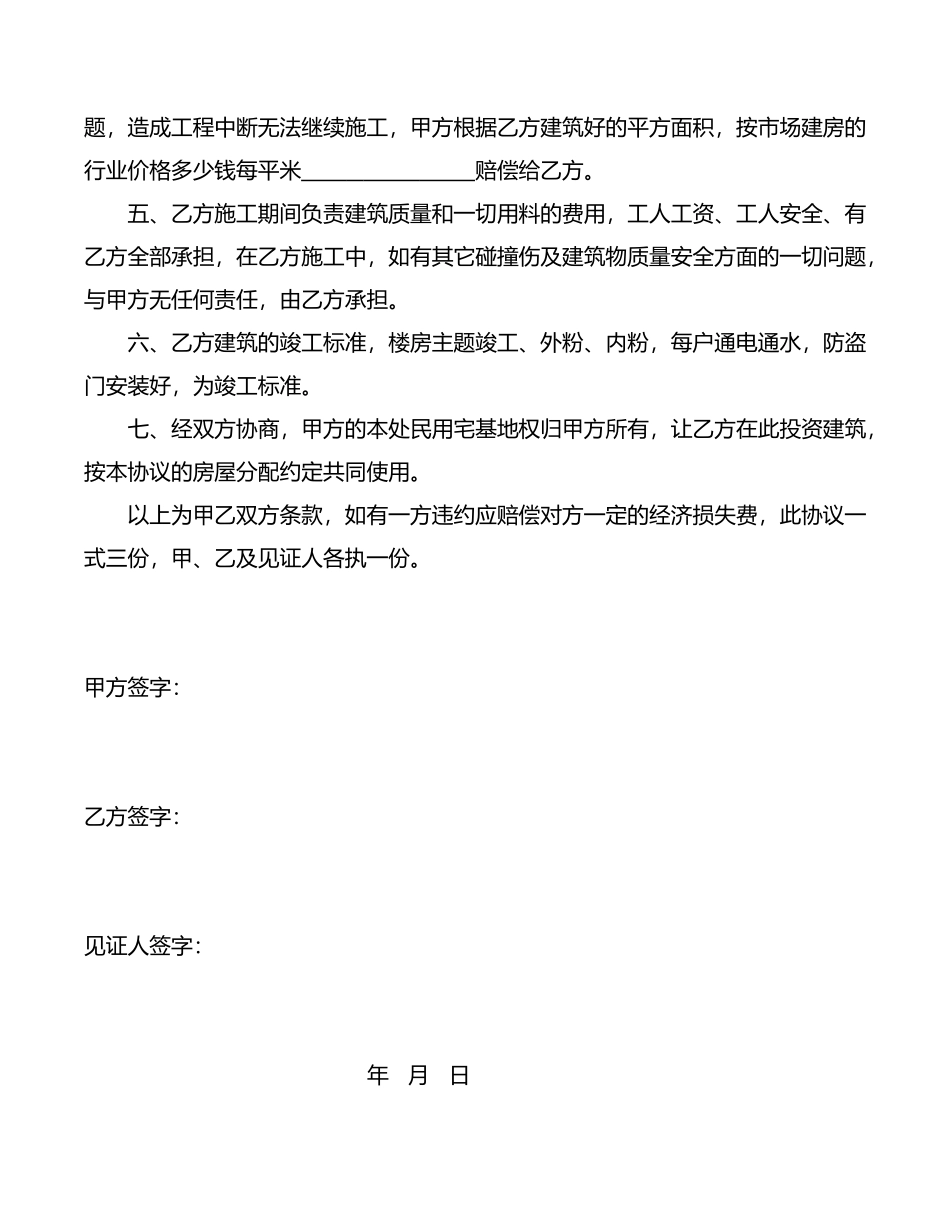 题，造成工程中断无法继续施工，甲方根据乙方建筑好的平方面积，按市场建房的行业价格多少钱每平米________________赔偿给乙方。

五、乙方施工期间负责建筑质量和一切用料的费用，工人工资、工人安全、有乙方全部承担，在乙方施工中，如有其它碰撞伤及建筑物质量安全方面的一切问题，与甲方无任何责任，由乙方承担。

六、乙方建筑的竣工标准，楼房主题竣工、外粉、内粉，每户通电通水，防盗门安装好，为竣工标准。

七、经双方协商，甲方的本处民用宅基地权归甲方所有，让乙方在此投资建筑，按本协议的房屋分配约定共同使用。

以上为甲乙双方条款，如有一方违约应赔偿对方一定的经济损失费，此协议一式三份，甲、乙及见证人各执一份。

甲方签字：

乙方签字：

见证人签字：

年 月 日